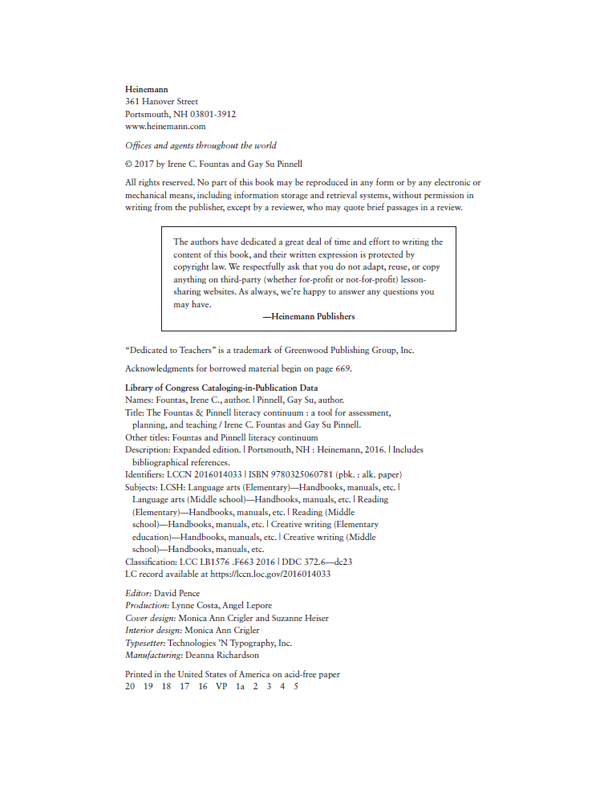 Heinemann
361 Hanover Street
Portsmouth, NH 03801-3912
www.heinemann.com

Offices and agents throughout the world

© 2017 by Irene C. Fountas and Gay Su Pinnell

All rights reserved. No part of this book may be reproduced in any form or by any electronic or mechanical means, including information storage and retrieval systems, without permission in writing from the publisher, except by a reviewer, who may quote brief passages in a review.

The authors have dedicated a great deal of time and effort to writing the content of this book, and their written expression is protected by copyright law. We respectfully ask that you do not adapt, reuse, or copy anything on third-party (whether for-profit or not-for-profit) lesson-sharing websites. As always, we're happy to answer any questions you may have.

—Heinemann Publishers

"Dedicated to Teachers" is a trademark of Greenwood Publishing Group, Inc.

Acknowledgments for borrowed material begin on page 669.

Library of Congress Cataloging-in-Publication Data
Names: Fountas, Irene C., author. | Pinnell, Gay Su, author.
Title: The Fountas & Pinnell literacy continuum : a tool for assessment, planning, and teaching / Irene C. Fountas and Gay Su Pinnell.
Other titles: Fountas and Pinnell literacy continuum
Description: Expanded edition. | Portsmouth, NH : Heinemann, 2016. | Includes bibliographical references.
Identifiers: LCCN 2016014033 | ISBN 9780325060781 (pbk. : alk. paper)
Subjects: LCSH: Language arts (Elementary)—Handbooks, manuals, etc. | Language arts (Middle school)—Handbooks, manuals, etc. | Reading (Elementary)—Handbooks, manuals, etc. | Reading (Middle school)—Handbooks, manuals, etc. | Creative writing (Elementary education)—Handbooks, manuals, etc. | Creative writing (Middle school)—Handbooks, manuals, etc.
Classification: LCC LB1576 .F663 2016 | DDC 372.6—dc23
LC record available at https://lccn.loc.gov/2016014033

Editor: David Pence
Production: Lynne Costa, Angel Lepore
Cover design: Monica Ann Crigler and Suzanne Heiser
Interior design: Monica Ann Crigler
Typesetter: Technologies 'N Typography, Inc.
Manufacturing: Deanna Richardson

Printed in the United States of America on acid-free paper
20 19 18 17 16 VP 1a 2 3 4 5